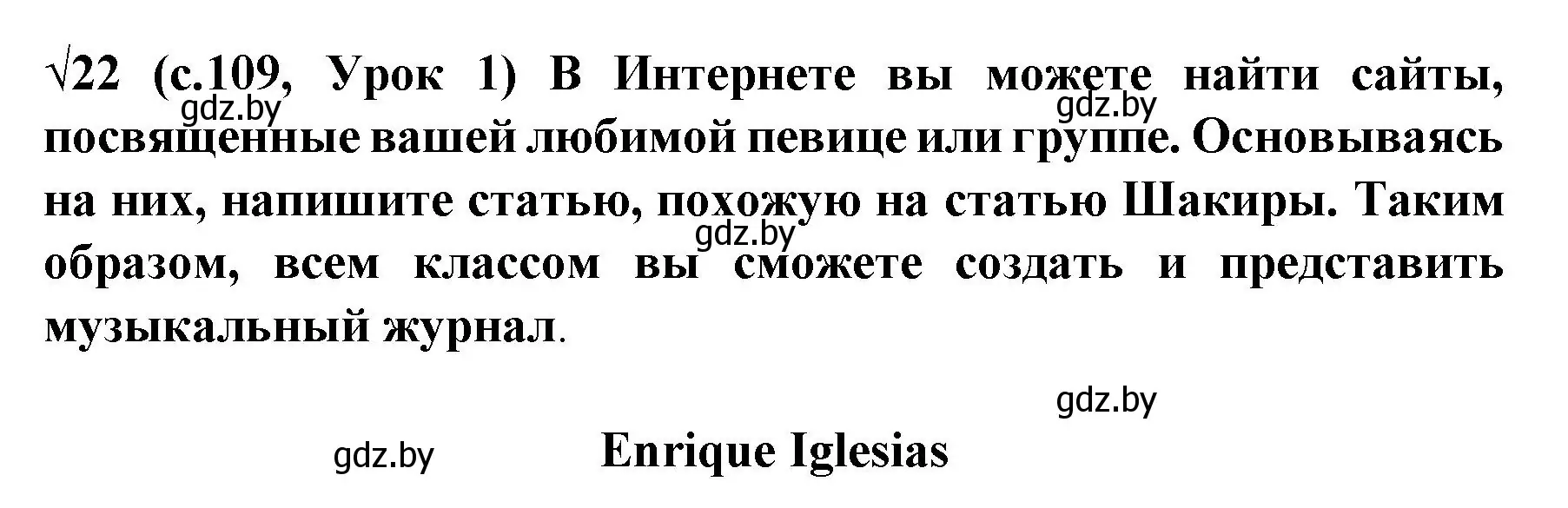 √22 (с.109, Урок 1) В Интернете вы можете найти сайты, посвященные вашей любимой певице или группе. Основываясь на них, напишите статью, похожую на статью Шакиры. Таким образом, всем классом вы сможете создать и представить музыкальный журнал.

gdz.by gdz.by gdz.by gdz.by gdz.by

Enrique Iglesias